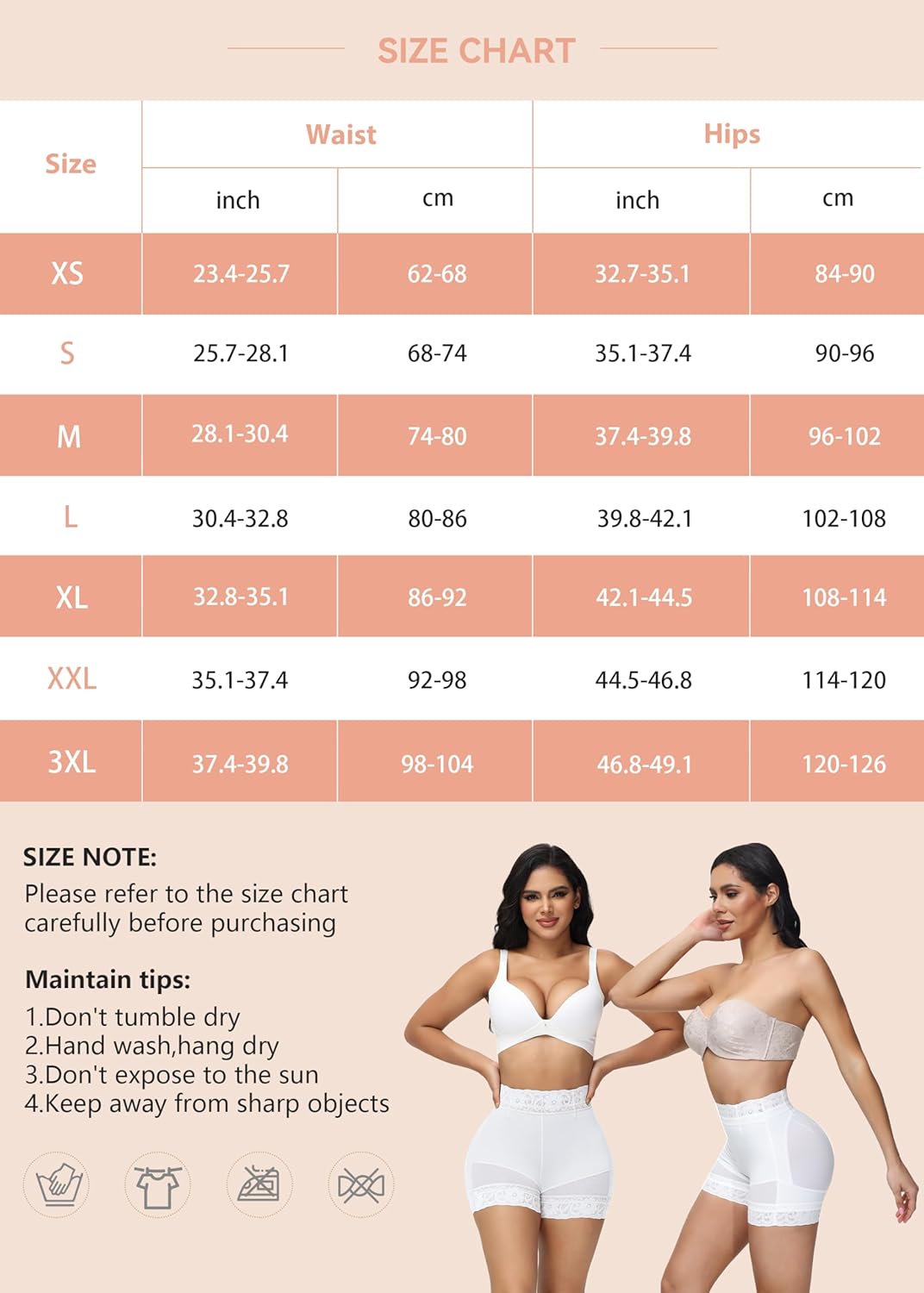 SIZE CHART

| Size | Waist inch | Waist cm | Hips inch | Hips cm |
|---|---|---|---|---|
| XS | 23.4-25.7 | 62-68 | 32.7-35.1 | 84-90 |
| S | 25.7-28.1 | 68-74 | 35.1-37.4 | 90-96 |
| M | 28.1-30.4 | 74-80 | 37.4-39.8 | 96-102 |
| L | 30.4-32.8 | 80-86 | 39.8-42.1 | 102-108 |
| XL | 32.8-35.1 | 86-92 | 42.1-44.5 | 108-114 |
| XXL | 35.1-37.4 | 92-98 | 44.5-46.8 | 114-120 |
| 3XL | 37.4-39.8 | 98-104 | 46.8-49.1 | 120-126 |

SIZE NOTE:
Please refer to the size chart carefully before purchasing

Maintain tips:
1.Don't tumble dry
2.Hand wash,hang dry
3.Don't expose to the sun
4.Keep away from sharp objects